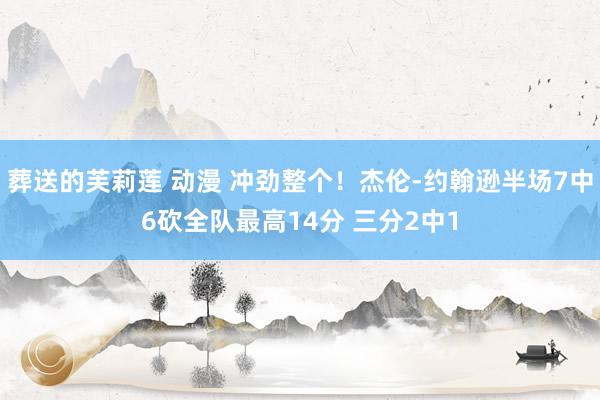 葬送的芙莉莲 动漫 冲劲整个！杰伦-约翰逊半场7中6砍全队最高14分 三分2中1